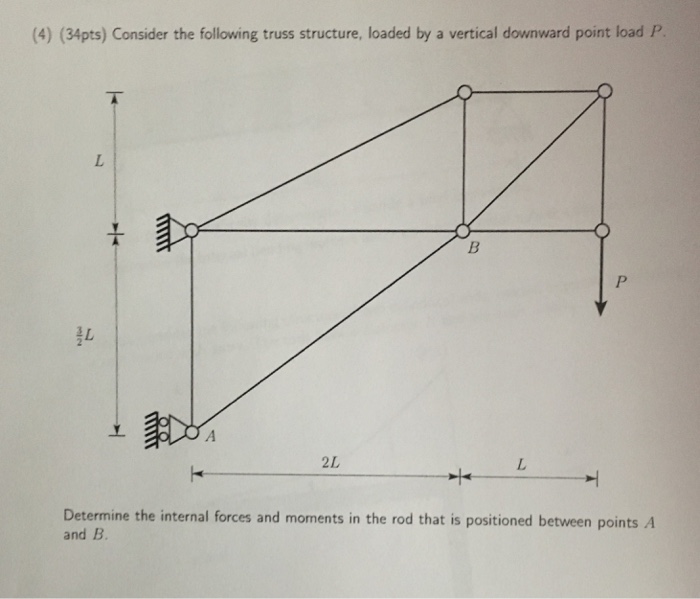 (4) (34pts) Consider the following truss structure, loaded by a vertical downward point load $P$.

$L$

$\frac{3}{2}L$

$B$

$P$

$A$

$2L$

$L$

Determine the internal forces and moments in the rod that is positioned between points $A$ and $B$.